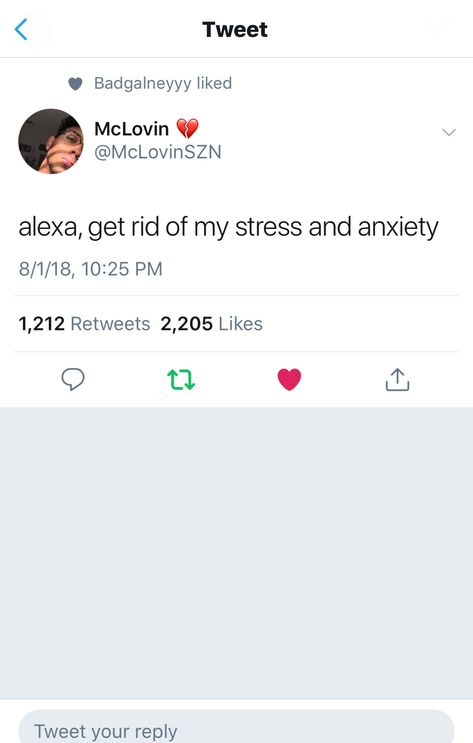 Tweet

Badgalneyyy liked

McLovin 💔
@McLovinSZN

alexa, get rid of my stress and anxiety

8/1/18, 10:25 PM

1,212 Retweets 2,205 Likes

Tweet your reply